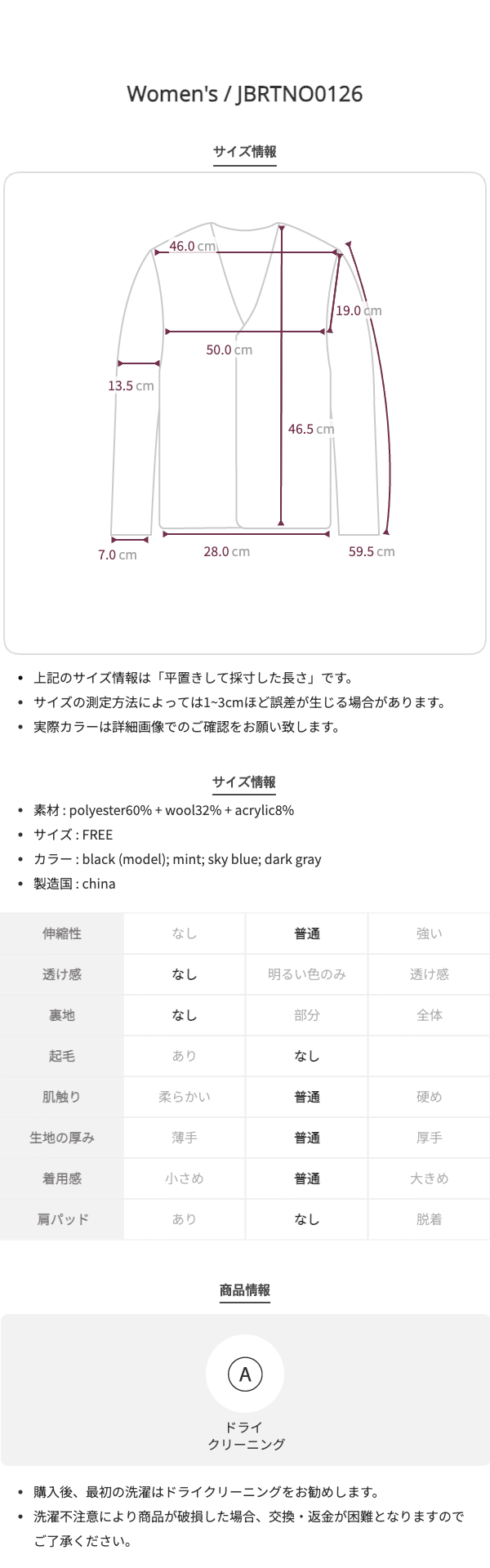 Women's / JBRTNO0126

サイズ情報

46.0 cm
19.0 cm
50.0 cm
13.5 cm
46.5 cm
7.0 cm
28.0 cm
59.5 cm

• 上記のサイズ情報は「平置きして採寸した長さ」です。
• サイズの測定方法によっては1~3cmほど誤差が生じる場合があります。
• 実際カラーは詳細画像でのご確認をお願い致します。

サイズ情報

• 素材 : polyester60% + wool32% + acrylic8%
• サイズ : FREE
• カラー : black (model); mint; sky blue; dark gray
• 製造国 : china

| 伸縮性 | なし | 普通 | 強い |
|---|---|---|---|
| 透け感 | なし | 明るい色のみ | 透け感 |
| 裏地 | なし | 部分 | 全体 |
| 起毛 | あり | なし | |
| 肌触り | 柔らかい | 普通 | 硬め |
| 生地の厚み | 薄手 | 普通 | 厚手 |
| 着用感 | 小さめ | 普通 | 大きめ |
| 肩パッド | あり | なし | 脱着 |

商品情報

A
ドライ
クリーニング

• 購入後、最初の洗濯はドライクリーニングをお勧めします。
• 洗濯不注意により商品が破損した場合、交換・返金が困難となりますのでご了承ください。